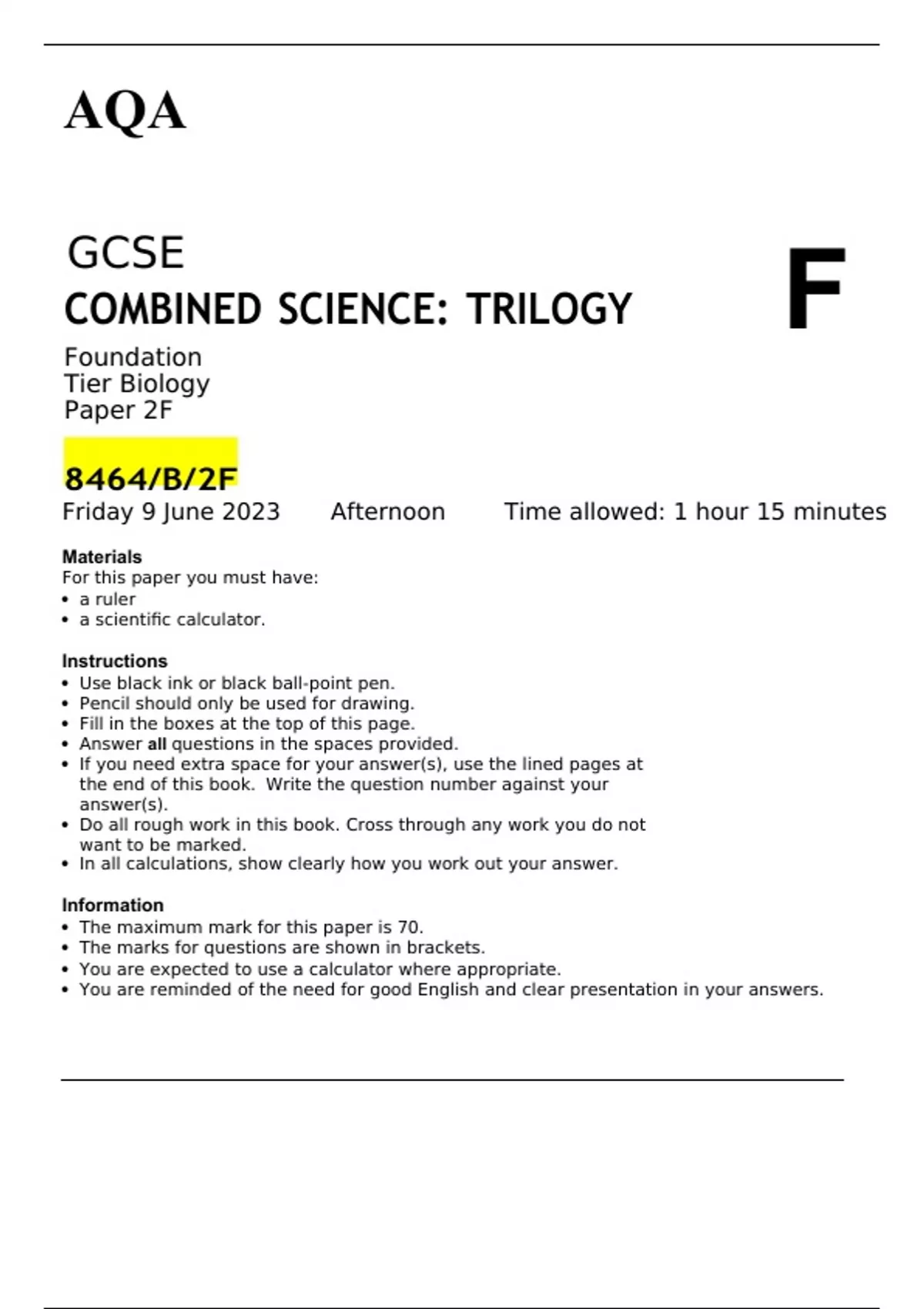 AQA

GCSE

COMBINED SCIENCE: TRILOGY

F

Foundation
Tier Biology
Paper 2F

8464/B/2F

Friday 9 June 2023 Afternoon Time allowed: 1 hour 15 minutes

Materials
For this paper you must have:
• a ruler
• a scientific calculator.

Instructions
• Use black ink or black ball-point pen.
• Pencil should only be used for drawing.
• Fill in the boxes at the top of this page.
• Answer all questions in the spaces provided.
• If you need extra space for your answer(s), use the lined pages at the end of this book. Write the question number against your answer(s).
• Do all rough work in this book. Cross through any work you do not want to be marked.
• In all calculations, show clearly how you work out your answer.

Information
• The maximum mark for this paper is 70.
• The marks for questions are shown in brackets.
• You are expected to use a calculator where appropriate.
• You are reminded of the need for good English and clear presentation in your answers.